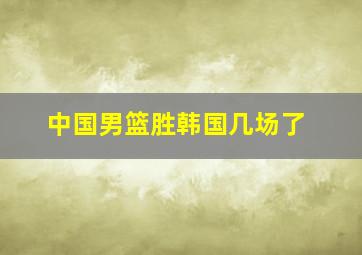 中国男篮胜韩国几场了